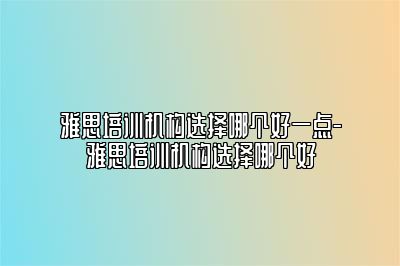 雅思培训机构选择哪个好一点-雅思培训机构选择哪个好